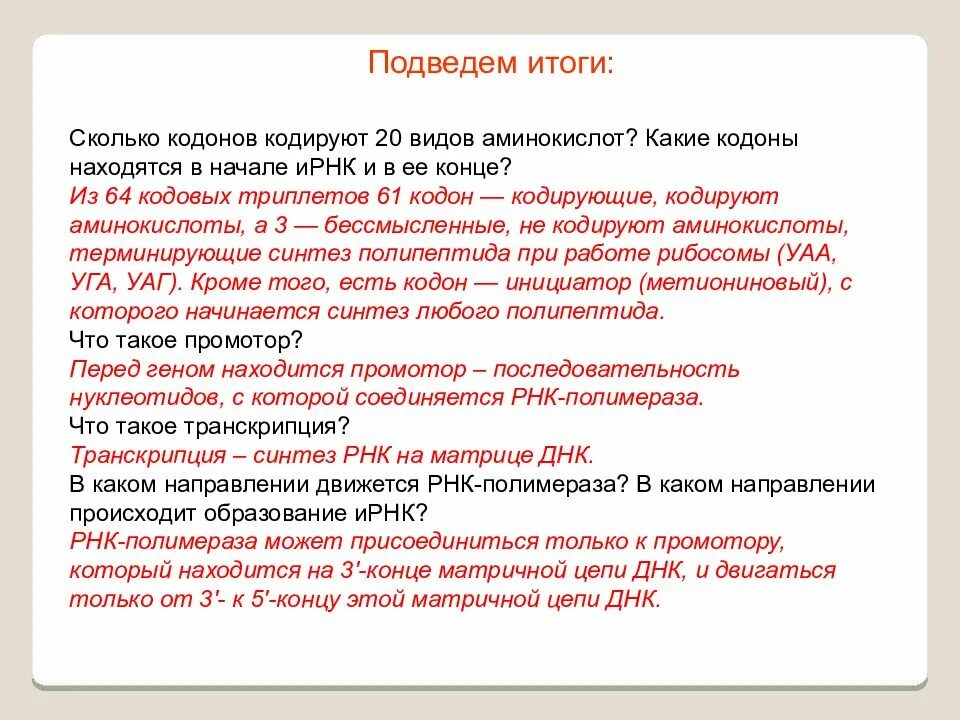 Подведем итоги:

Сколько кодонов кодируют 20 видов аминокислот? Какие кодоны находятся в начале иРНК и в ее конце?
Из 64 кодовых триплетов 61 кодон — кодирующие, кодируют аминокислоты, а 3 — бессмысленные, не кодируют аминокислоты, терминирующие синтез полипептида при работе рибосомы (УАА, УГА, УАГ). Кроме того, есть кодон — инициатор (метиониновый), с которого начинается синтез любого полипептида.
Что такое промотор?
Перед геном находится промотор – последовательность нуклеотидов, с которой соединяется РНК-полимераза.
Что такое транскрипция?
Транскрипция – синтез РНК на матрице ДНК.
В каком направлении движется РНК-полимераза? В каком направлении происходит образование иРНК?
РНК-полимераза может присоединиться только к промотору, который находится на 3'-конце матричной цепи ДНК, и двигаться только от 3'- к 5'-концу этой матричной цепи ДНК.